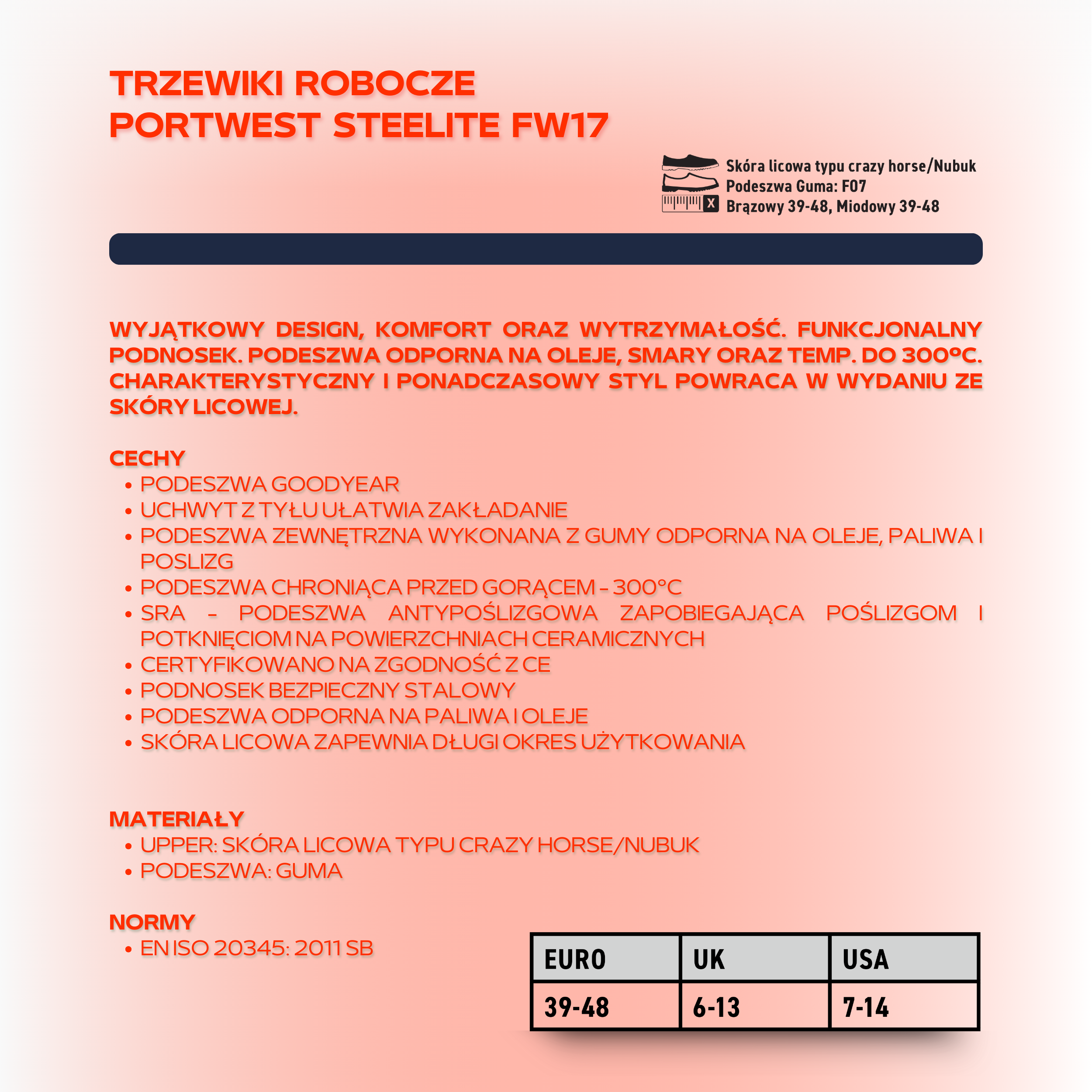 TRZEWIKI ROBOCZE
PORTWEST STEELITE FW17

Skóra licowa typu crazy horse/Nubuk
Podeszwa Guma: F07
Brązowy 39-48, Miodowy 39-48

WYJĄTKOWY DESIGN, KOMFORT ORAZ WYTRZYMAŁOŚĆ. FUNKCJONALNY PODNOSEK. PODESZWA ODPORNA NA OLEJE, SMARY ORAZ TEMP. DO 300°C. CHARAKTERYSTYCZNY I PONADCZASOWY STYL POWRACA W WYDANIU ZE SKÓRY LICOWEJ.

CECHY
• PODESZWA GOODYEAR
• UCHWYT Z TYŁU UŁATWIA ZAKŁADANIE
• PODESZWA ZEWNĘTRZNA WYKONANA Z GUMY ODPORNA NA OLEJE, PALIWA I POSLIZG
• PODESZWA CHRONIĄCA PRZED GORĄCEM - 300°C
• SRA - PODESZWA ANTYPOŚLIZGOWA ZAPOBIEGAJĄCA POŚLIZGOM I POTKNIĘCIOM NA POWIERZCHNIACH CERAMICZNYCH
• CERTYFIKOWANO NA ZGODNOŚĆ Z CE
• PODNOSEK BEZPIECZNY STALOWY
• PODESZWA ODPORNA NA PALIWA I OLEJE
• SKÓRA LICOWA ZAPEWNIA DŁUGI OKRES UŻYTKOWANIA

MATERIAŁY
• UPPER: SKÓRA LICOWA TYPU CRAZY HORSE/NUBUK
• PODESZWA: GUMA

NORMY
• EN ISO 20345: 2011 SB

| EURO | UK | USA |
|---|---|---|
| 39-48 | 6-13 | 7-14 |